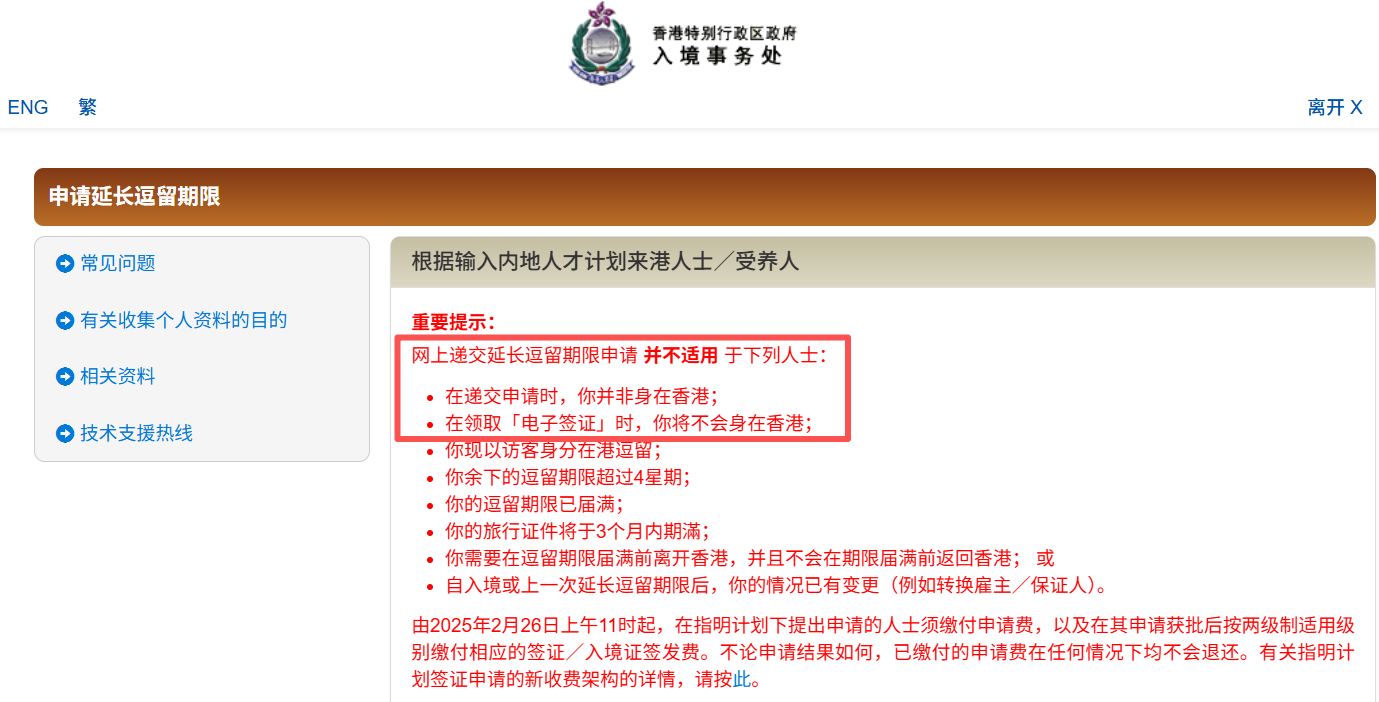 香港特别行政区政府
入境事务处

ENG 繁

离开 X

申请延长逗留期限

常见问题

有关收集个人资料的目的

相关资料

技术支援热线

根据输入内地人才计划来港人士／受养人

重要提示：

网上递交延长逗留期限申请 并不适用 于下列人士：

- 在递交申请时，你并非身在香港；
- 在领取「电子签证」时，你将不会身在香港；
- 你现以访客身分在港逗留；
- 你余下的逗留期限超过4星期；
- 你的逗留期限已届满；
- 你的旅行证件将于3个月内期满；
- 你需要在逗留期限届满前离开香港，并且不会在期限届满前返回香港； 或
- 自入境或上一次延长逗留期限后，你的情况已有变更（例如转换雇主／保证人）。

由2025年2月26日上午11时起，在指明计划下提出申请的人士须缴付申请费，以及在其申请获批后按两级制适用级别缴付相应的签证／入境证签发费。不论申请结果如何，已缴付的申请费在任何情况下均不会退还。有关指明计划签证申请的新收费架构的详情，请按此。